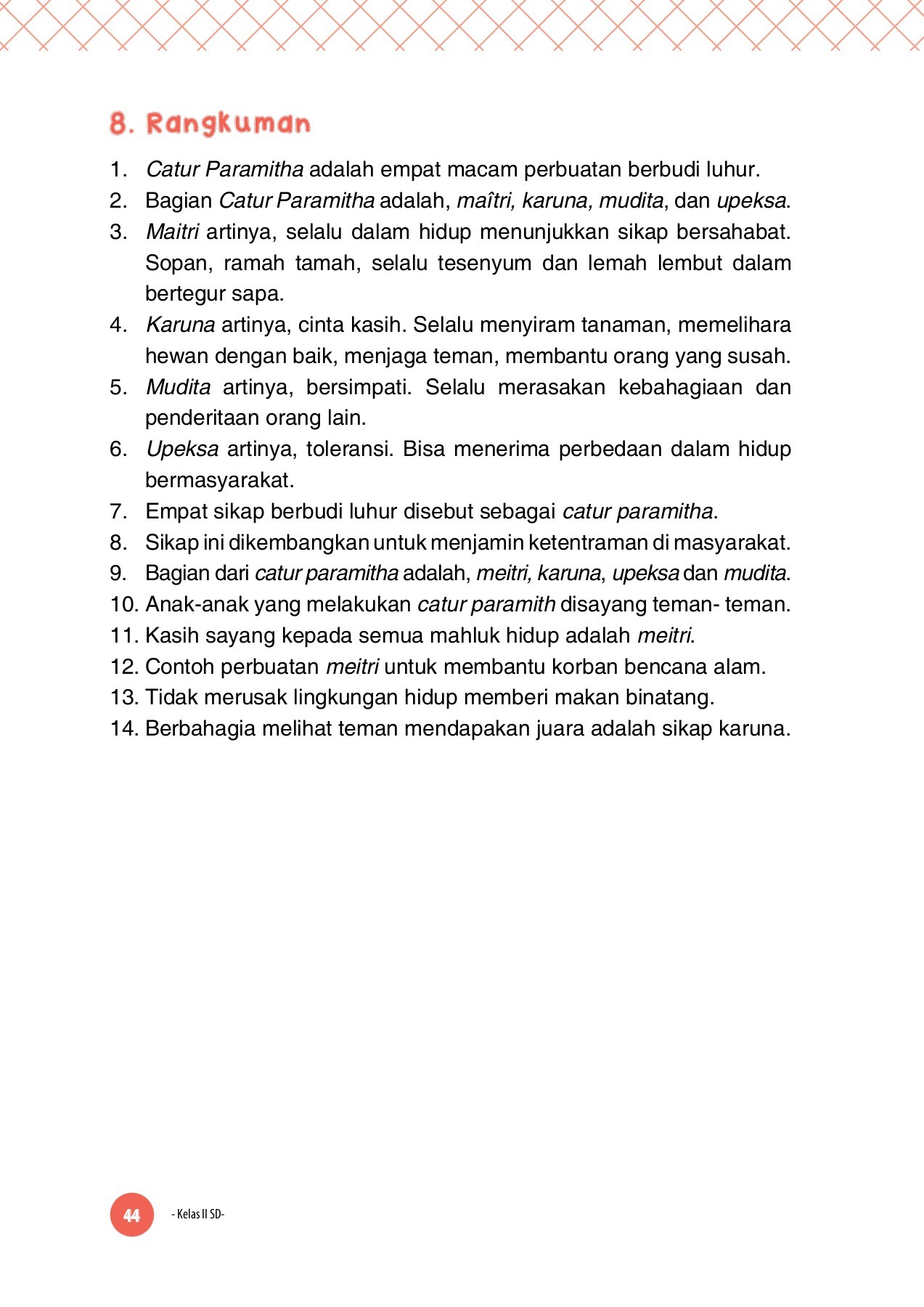 8. Rangkuman

1. Catur Paramitha adalah empat macam perbuatan berbudi luhur.
2. Bagian Catur Paramitha adalah, maîtri, karuna, mudita, dan upeksa.
3. Maitri artinya, selalu dalam hidup menunjukkan sikap bersahabat. Sopan, ramah tamah, selalu tesenyum dan lemah lembut dalam bertegur sapa.
4. Karuna artinya, cinta kasih. Selalu menyiram tanaman, memelihara hewan dengan baik, menjaga teman, membantu orang yang susah.
5. Mudita artinya, bersimpati. Selalu merasakan kebahagiaan dan penderitaan orang lain.
6. Upeksa artinya, toleransi. Bisa menerima perbedaan dalam hidup bermasyarakat.
7. Empat sikap berbudi luhur disebut sebagai catur paramitha.
8. Sikap ini dikembangkan untuk menjamin ketentraman di masyarakat.
9. Bagian dari catur paramitha adalah, meitri, karuna, upeksa dan mudita.
10. Anak-anak yang melakukan catur paramith disayang teman- teman.
11. Kasih sayang kepada semua mahluk hidup adalah meitri.
12. Contoh perbuatan meitri untuk membantu korban bencana alam.
13. Tidak merusak lingkungan hidup memberi makan binatang.
14. Berbahagia melihat teman mendapakan juara adalah sikap karuna.

44 - Kelas II SD-